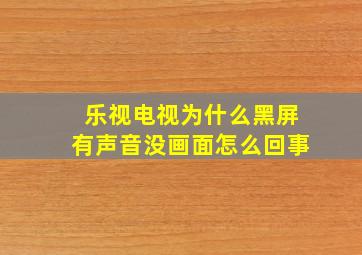 乐视电视为什么黑屏
有声音没画面怎么回事